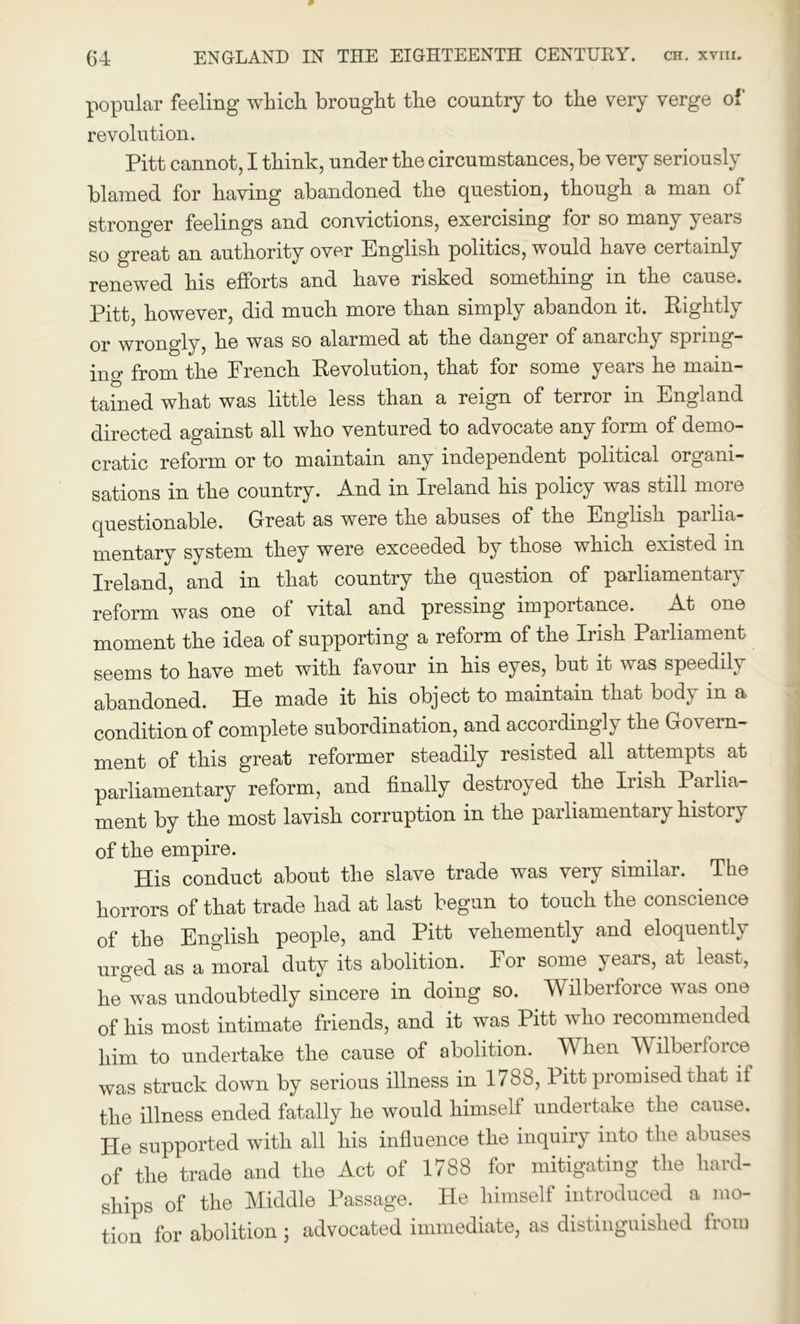 64 ENGLAND IN THE EIGHTEENTH CENTURY. CH. XVIII.

popular feeling which brought the country to the very verge of revolution.

Pitt cannot, I think, under the circumstances, be very seriously blamed for having abandoned the question, though a man of stronger feelings and convictions, exercising for so many years so great an authority over English politics, would have certainly renewed his efforts and have risked something in the cause. Pitt, however, did much more than simply abandon it. Rightly or wrongly, he was so alarmed at the danger of anarchy springing from the French Revolution, that for some years he maintained what was little less than a reign of terror in England directed against all who ventured to advocate any form of democratic reform or to maintain any independent political organisations in the country. And in Ireland his policy was still more questionable. Great as were the abuses of the English parliamentary system they were exceeded by those which existed in Ireland, and in that country the question of parliamentary reform was one of vital and pressing importance. At one moment the idea of supporting a reform of the Irish Parliament seems to have met with favour in his eyes, but it was speedily abandoned. He made it his object to maintain that body in a condition of complete subordination, and accordingly the Government of this great reformer steadily resisted all attempts at parliamentary reform, and finally destroyed the Irish Parliament by the most lavish corruption in the parliamentary history of the empire.

His conduct about the slave trade was very similar. The horrors of that trade had at last begun to touch the conscience of the English people, and Pitt vehemently and eloquently urged as a moral duty its abolition. For some years, at least, he was undoubtedly sincere in doing so. Wilberforce was one of his most intimate friends, and it was Pitt who recommended him to undertake the cause of abolition. When Wilberforce was struck down by serious illness in 1788, Pitt promised that if the illness ended fatally he would himself undertake the cause. He supported with all his influence the inquiry into the abuses of the trade and the Act of 1788 for mitigating the hardships of the Middle Passage. He himself introduced a motion for abolition; advocated immediate, as distinguished from